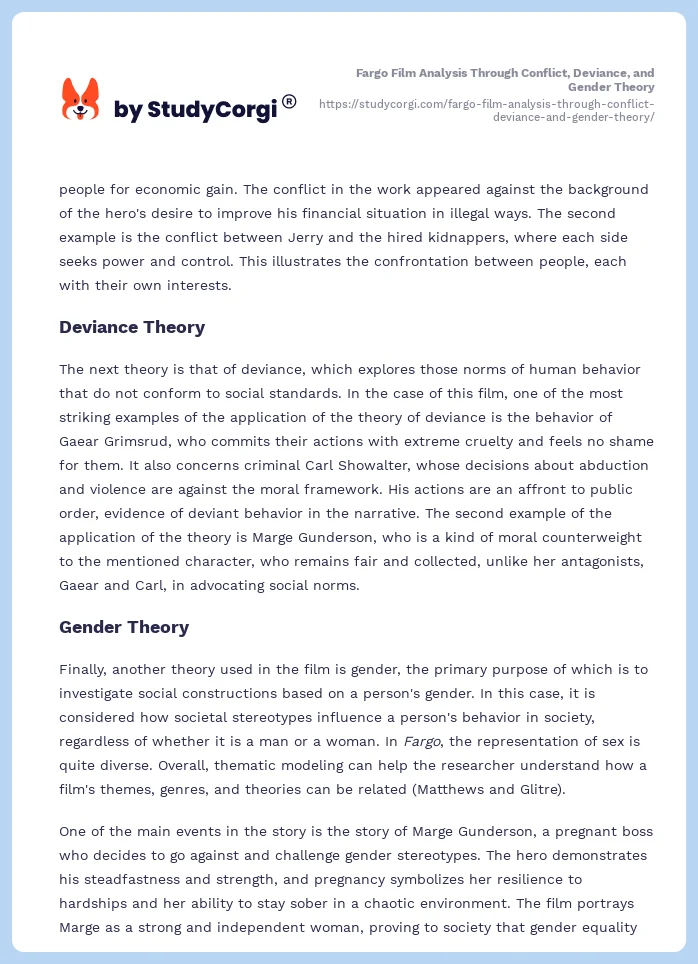 by StudyCorgi®

Fargo Film Analysis Through Conflict, Deviance, and Gender Theory
https://studycorgi.com/fargo-film-analysis-through-conflict-deviance-and-gender-theory/

people for economic gain. The conflict in the work appeared against the background of the hero's desire to improve his financial situation in illegal ways. The second example is the conflict between Jerry and the hired kidnappers, where each side seeks power and control. This illustrates the confrontation between people, each with their own interests.

Deviance Theory

The next theory is that of deviance, which explores those norms of human behavior that do not conform to social standards. In the case of this film, one of the most striking examples of the application of the theory of deviance is the behavior of Gaear Grimsrud, who commits their actions with extreme cruelty and feels no shame for them. It also concerns criminal Carl Showalter, whose decisions about abduction and violence are against the moral framework. His actions are an affront to public order, evidence of deviant behavior in the narrative. The second example of the application of the theory is Marge Gunderson, who is a kind of moral counterweight to the mentioned character, who remains fair and collected, unlike her antagonists, Gaear and Carl, in advocating social norms.

Gender Theory

Finally, another theory used in the film is gender, the primary purpose of which is to investigate social constructions based on a person's gender. In this case, it is considered how societal stereotypes influence a person's behavior in society, regardless of whether it is a man or a woman. In Fargo, the representation of sex is quite diverse. Overall, thematic modeling can help the researcher understand how a film's themes, genres, and theories can be related (Matthews and Glitre).

One of the main events in the story is the story of Marge Gunderson, a pregnant boss who decides to go against and challenge gender stereotypes. The hero demonstrates his steadfastness and strength, and pregnancy symbolizes her resilience to hardships and her ability to stay sober in a chaotic environment. The film portrays Marge as a strong and independent woman, proving to society that gender equality